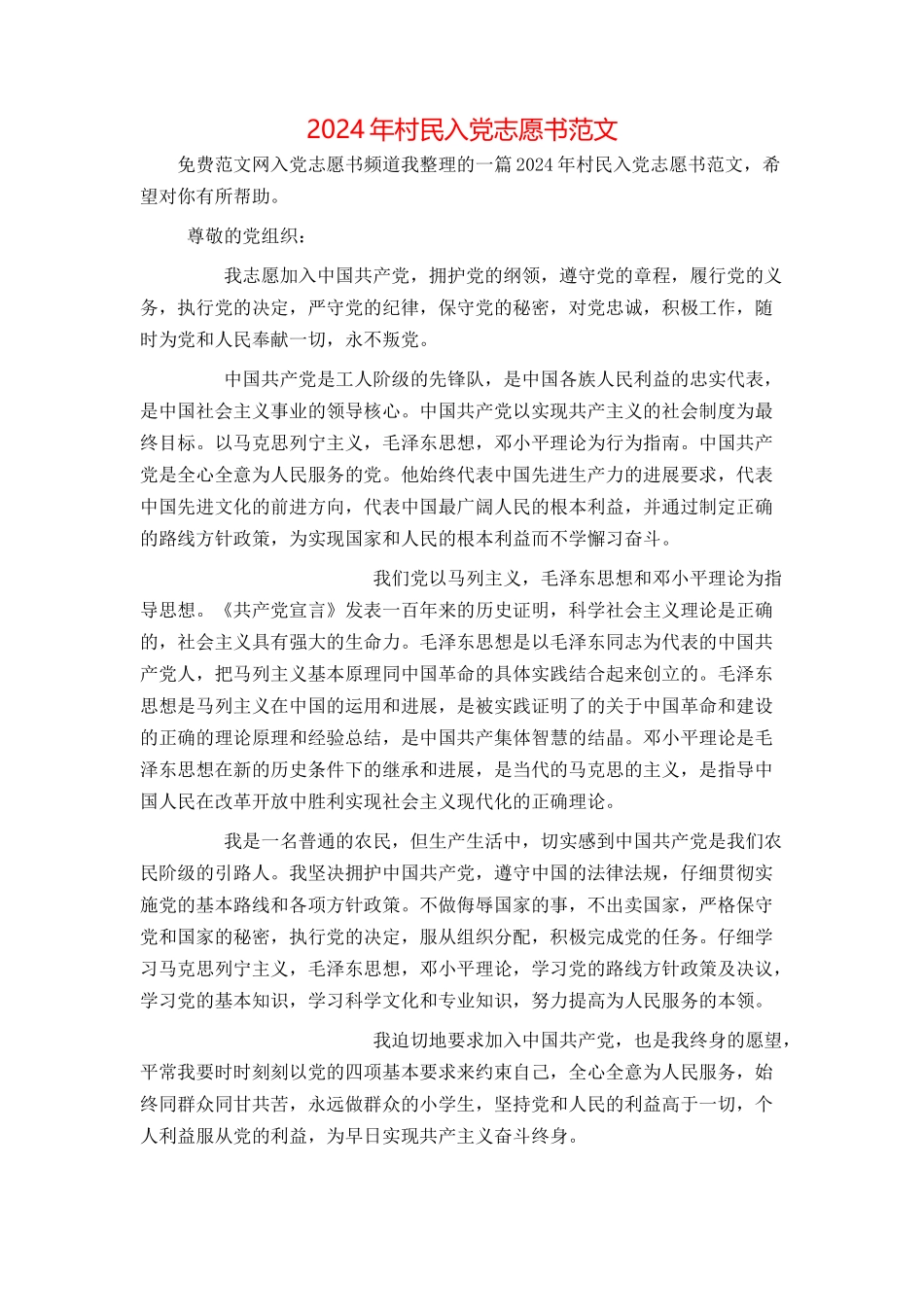 2024年村民入党志愿书范文

免费范文网入党志愿书频道我整理的一篇2024年村民入党志愿书范文，希望对你有所帮助。

尊敬的党组织：

我志愿加入中国共产党，拥护党的纲领，遵守党的章程，履行党的义务，执行党的决定，严守党的纪律，保守党的秘密，对党忠诚，积极工作，随时为党和人民奉献一切，永不叛党。

中国共产党是工人阶级的先锋队，是中国各族人民利益的忠实代表，是中国社会主义事业的领导核心。中国共产党以实现共产主义的社会制度为最终目标。以马克思列宁主义，毛泽东思想，邓小平理论为行为指南。中国共产党是全心全意为人民服务的党。他始终代表中国先进生产力的进展要求，代表中国先进文化的前进方向，代表中国最广阔人民的根本利益，并通过制定正确的路线方针政策，为实现国家和人民的根本利益而不学懈习奋斗。

我们党以马列主义，毛泽东思想和邓小平理论为指导思想。《共产党宣言》发表一百年来的历史证明，科学社会主义理论是正确的，社会主义具有强大的生命力。毛泽东思想是以毛泽东同志为代表的中国共产党人，把马列主义基本原理同中国革命的具体实践结合起来创立的。毛泽东思想是马列主义在中国的运用和进展，是被实践证明了的关于中国革命和建设的正确的理论原理和经验总结，是中国共产集体智慧的结晶。邓小平理论是毛泽东思想在新的历史条件下的继承和进展，是当代的马克思的主义，是指导中国人民在改革开放中胜利实现社会主义现代化的正确理论。

我是一名普通的农民，但生产生活中，切实感到中国共产党是我们农民阶级的引路人。我坚决拥护中国共产党，遵守中国的法律法规，仔细贯彻实施党的基本路线和各项方针政策。不做侮辱国家的事，不出卖国家，严格保守党和国家的秘密，执行党的决定，服从组织分配，积极完成党的任务。仔细学习马克思列宁主义，毛泽东思想，邓小平理论，学习党的路线方针政策及决议，学习党的基本知识，学习科学文化和专业知识，努力提高为人民服务的本领。

我迫切地要求加入中国共产党，也是我终身的愿望，平常我要时时刻刻以党的四项基本要求来约束自己，全心全意为人民服务，始终同群众同甘共苦，永远做群众的小学生，坚持党和人民的利益高于一切，个人利益服从党的利益，为早日实现共产主义奋斗终身。